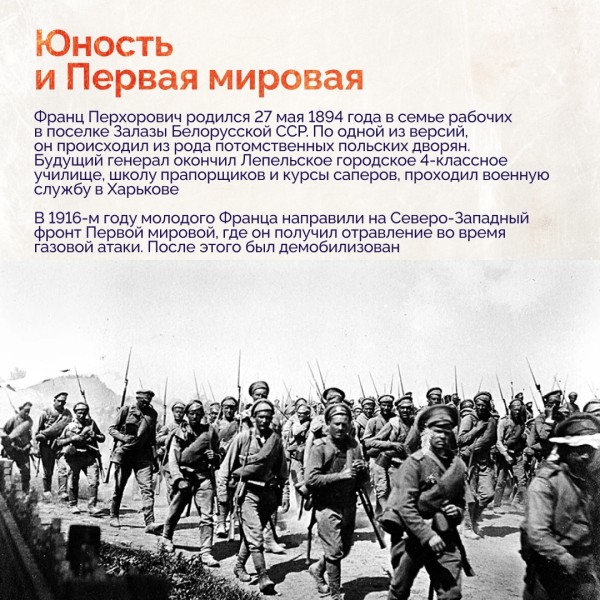 Юность
и Первая мировая

Франц Перхорович родился 27 мая 1894 года в семье рабочих в поселке Залазы Белорусской ССР. По одной из версий, он происходил из рода потомственных польских дворян. Будущий генерал окончил Лепельское городское 4-классное училище, школу прапорщиков и курсы саперов, проходил военную службу в Харькове

В 1916-м году молодого Франца направили на Северо-Западный фронт Первой мировой, где он получил отравление во время газовой атаки. После этого был демобилизован